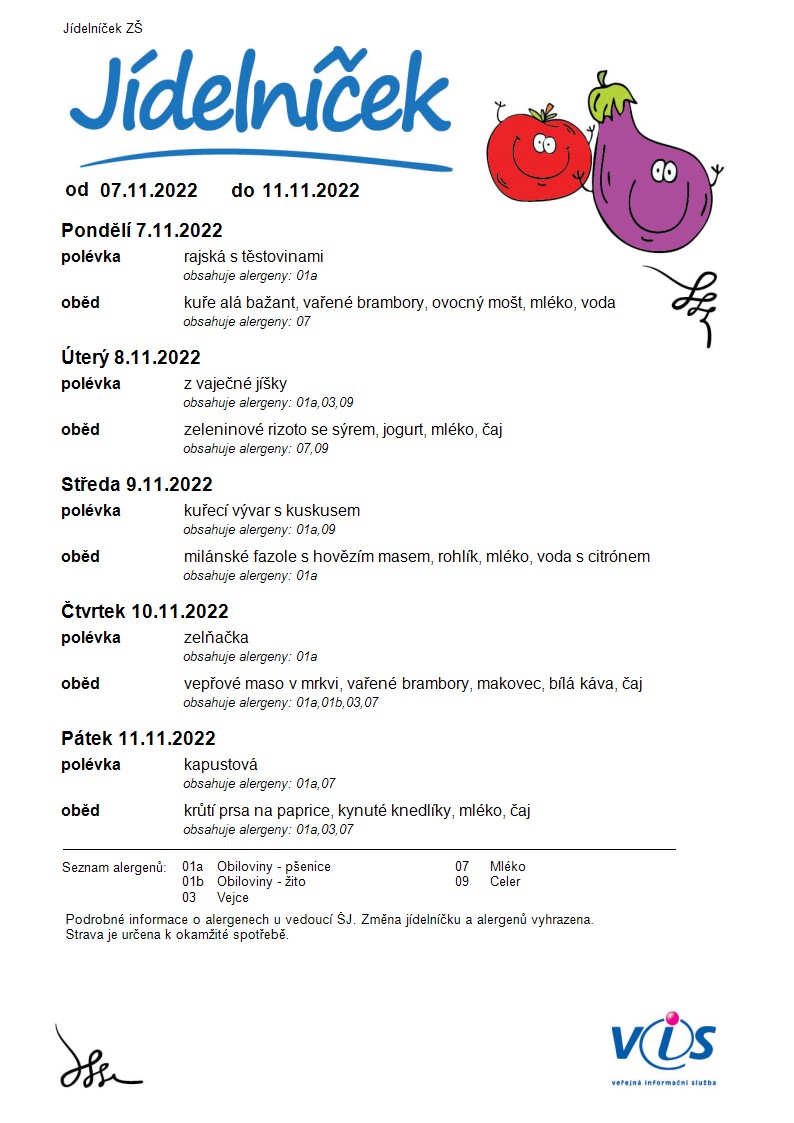 Jídelníček ZŠ

Jídelníček

od 07.11.2022 do 11.11.2022

Pondělí 7.11.2022

polévka rajská s těstovinami
obsahuje alergeny: 01a

oběd kuře alá bažant, vařené brambory, ovocný mošt, mléko, voda
obsahuje alergeny: 07

Úterý 8.11.2022

polévka z vaječné jíšky
obsahuje alergeny: 01a,03,09

oběd zeleninové rizoto se sýrem, jogurt, mléko, čaj
obsahuje alergeny: 07,09

Středa 9.11.2022

polévka kuřecí vývar s kuskusem
obsahuje alergeny: 01a,09

oběd milánské fazole s hovězím masem, rohlík, mléko, voda s citrónem
obsahuje alergeny: 01a

Čtvrtek 10.11.2022

polévka zelňačka
obsahuje alergeny: 01a

oběd vepřové maso v mrkvi, vařené brambory, makovec, bílá káva, čaj
obsahuje alergeny: 01a,01b,03,07

Pátek 11.11.2022

polévka kapustová
obsahuje alergeny: 01a,07

oběd krůtí prsa na paprice, kynuté knedlíky, mléko, čaj
obsahuje alergeny: 01a,03,07

Seznam alergenů: 01a Obiloviny - pšenice
01b Obiloviny - žito
03 Vejce
07 Mléko
09 Celer

Podrobné informace o alergenech u vedoucí ŠJ. Změna jídelníčku a alergenů vyhrazena.
Strava je určena k okamžité spotřebě.

VIS
veřejná informační služba